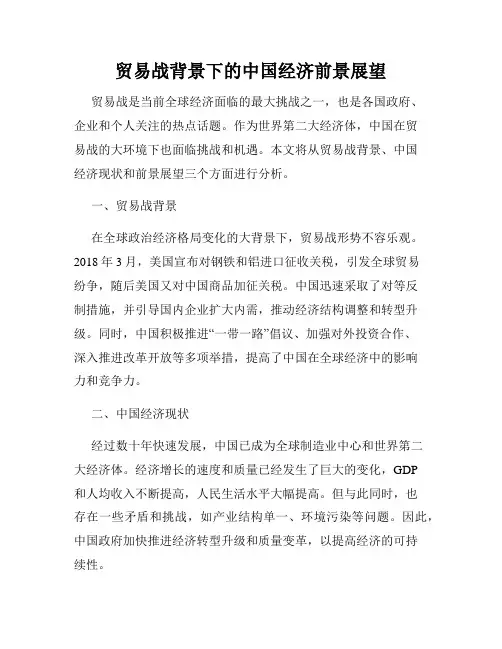 贸易战背景下的中国经济前景展望

贸易战是当前全球经济面临的最大挑战之一，也是各国政府、企业和个人关注的热点话题。作为世界第二大经济体，中国在贸易战的大环境下也面临挑战和机遇。本文将从贸易战背景、中国经济现状和前景展望三个方面进行分析。

一、贸易战背景

在全球政治经济格局变化的大背景下，贸易战形势不容乐观。2018 年 3 月，美国宣布对钢铁和铝进口征收关税，引发全球贸易纷争，随后美国又对中国商品加征关税。中国迅速采取了对等反制措施，并引导国内企业扩大内需，推动经济结构调整和转型升级。同时，中国积极推进“一带一路”倡议、加强对外投资合作、深入推进改革开放等多项举措，提高了中国在全球经济中的影响力和竞争力。

二、中国经济现状

经过数十年快速发展，中国已成为全球制造业中心和世界第二大经济体。经济增长的速度和质量已经发生了巨大的变化，GDP 和人均收入不断提高，人民生活水平大幅提高。但与此同时，也存在一些矛盾和挑战，如产业结构单一、环境污染等问题。因此，中国政府加快推进经济转型升级和质量变革，以提高经济的可持续性。